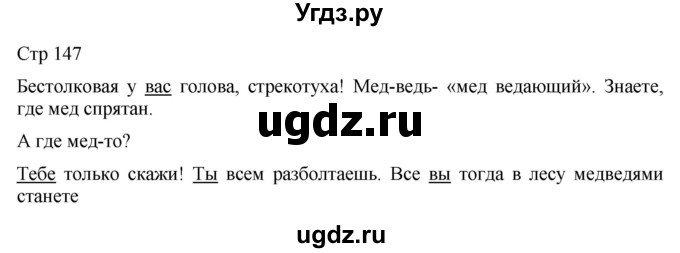 Угдз.ру

Стр 147

Бестолковая у вас голова, стрекотуха! Мед-ведь- «мед ведающий». Знаете, где мед спрятан.

ugdz.ru

А где мед-то?

Тебе только скажи! Ты всем разболтаешь. Все вы тогда в лесу медведями станете

ugdz.ru